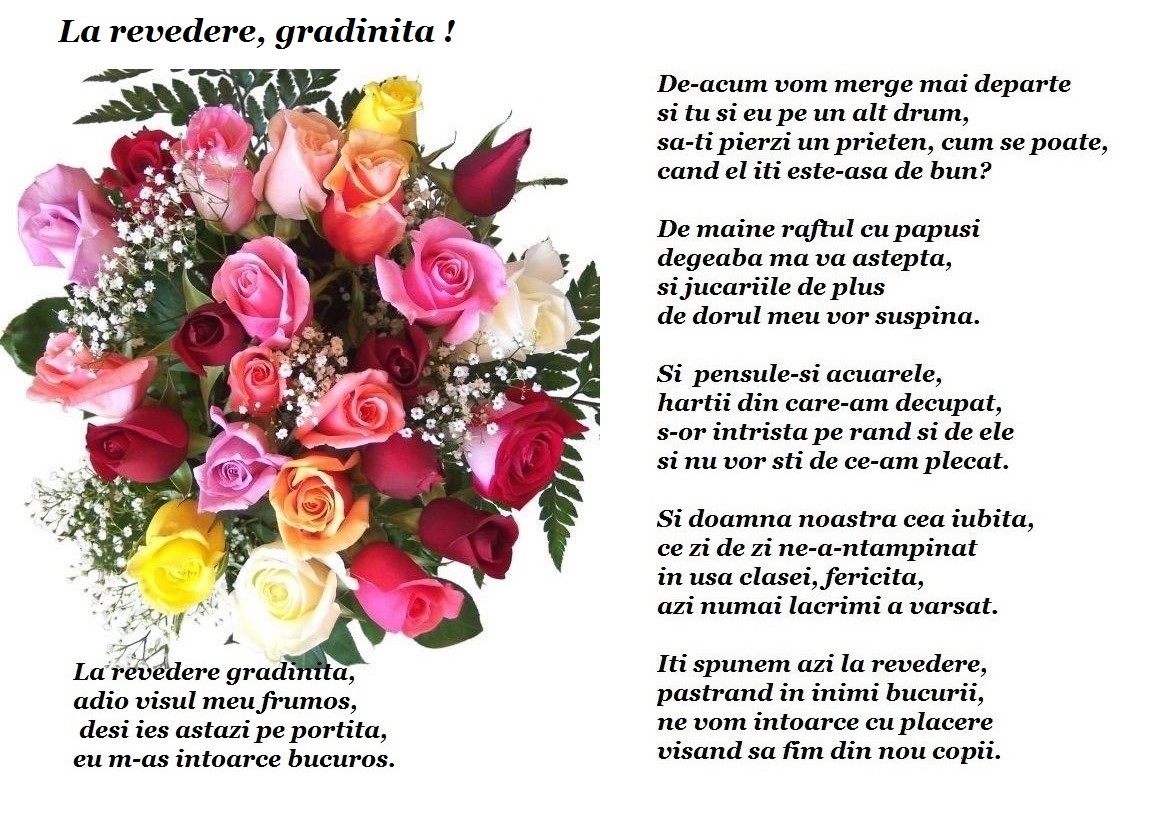 La revedere, gradinita !

La revedere gradinita,
adio visul meu frumos,
desi ies astazi pe portita,
eu m-as intoarce bucuros.

De-acum vom merge mai departe
si tu si eu pe un alt drum,
sa-ti pierzi un prieten, cum se poate,
cand el iti este-asa de bun?

De maine raftul cu papusi
degeaba ma va astepta,
si jucariile de plus
de dorul meu vor suspina.

Si pensule-si acuarele,
hartii din care-am decupat,
s-or intrista pe rand si de ele
si nu vor sti de ce-am plecat.

Si doamna noastra cea iubita,
ce zi de zi ne-a-ntampinat
in usa clasei, fericita,
azi numai lacrimi a varsat.

Iti spunem azi la revedere,
pastrand in inimi bucurii,
ne vom intoarce cu placere
visand sa fim din nou copii.